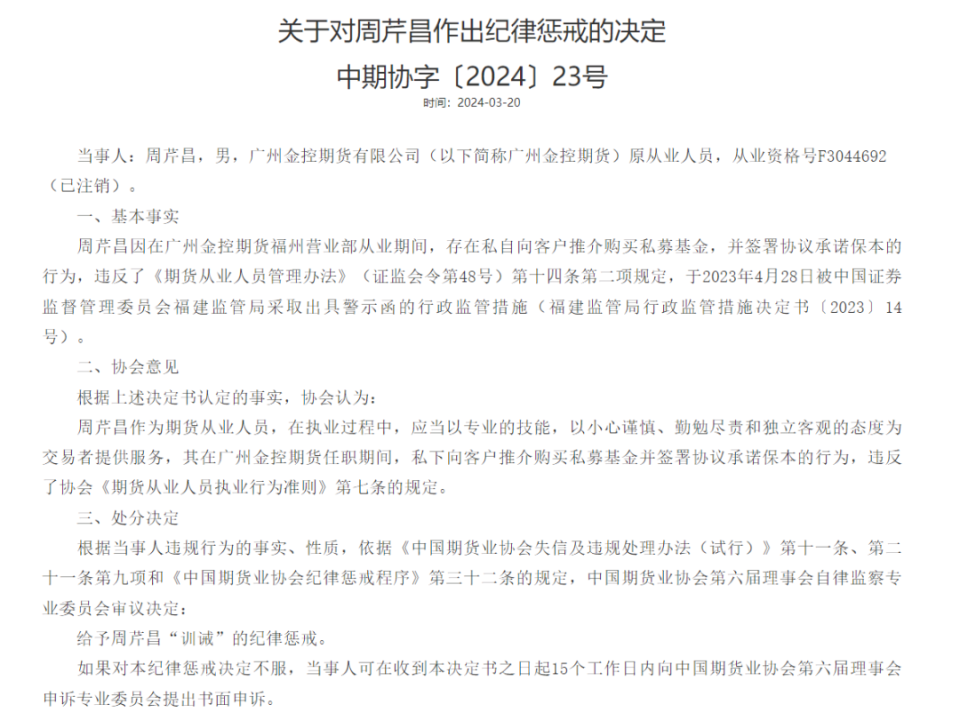 关于对周芹昌作出纪律惩戒的决定

中期协字〔2024〕23号

时间：2024-03-20

当事人：周芹昌，男，广州金控期货有限公司（以下简称广州金控期货）原从业人员，从业资格号F3044692（已注销）。

一、基本事实

周芹昌因在广州金控期货福州营业部从业期间，存在私自向客户推介购买私募基金，并签署协议承诺保本的行为，违反了《期货从业人员管理办法》（证监会令第48号）第十四条第二项规定，于2023年4月28日被中国证券监督管理委员会福建监管局采取出具警示函的行政监管措施（福建监管局行政监管措施决定书〔2023〕14号）。

二、协会意见

根据上述决定书认定的事实，协会认为：

周芹昌作为期货从业人员，在执业过程中，应当以专业的技能，以小心谨慎、勤勉尽责和独立客观的态度为交易者提供服务，其在广州金控期货任职期间，私下向客户推介购买私募基金并签署协议承诺保本的行为，违反了协会《期货从业人员执业行为准则》第七条的规定。

三、处分决定

根据当事人违规行为的事实、性质，依据《中国期货业协会失信及违规处理办法（试行）》第十一条、第二十一条第九项和《中国期货业协会纪律惩戒程序》第三十二条的规定，中国期货业协会第六届理事会自律监察专业委员会审议决定：

给予周芹昌“训诫”的纪律惩戒。

如果对本纪律惩戒决定不服，当事人可在收到本决定书之日起15个工作日内向中国期货业协会第六届理事会申诉专业委员会提出书面申诉。